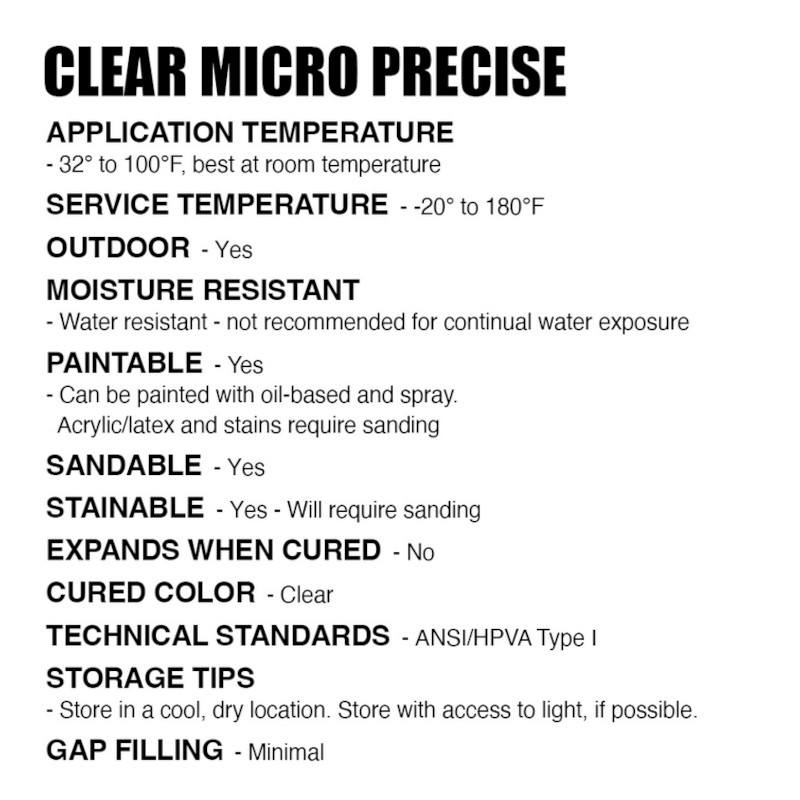 CLEAR MICRO PRECISE

APPLICATION TEMPERATURE
- 32° to 100°F, best at room temperature

SERVICE TEMPERATURE - -20° to 180°F

OUTDOOR - Yes

MOISTURE RESISTANT
- Water resistant - not recommended for continual water exposure

PAINTABLE - Yes
- Can be painted with oil-based and spray. Acrylic/latex and stains require sanding

SANDABLE - Yes

STAINABLE - Yes - Will require sanding

EXPANDS WHEN CURED - No

CURED COLOR - Clear

TECHNICAL STANDARDS - ANSI/HPVA Type I

STORAGE TIPS
- Store in a cool, dry location. Store with access to light, if possible.

GAP FILLING - Minimal